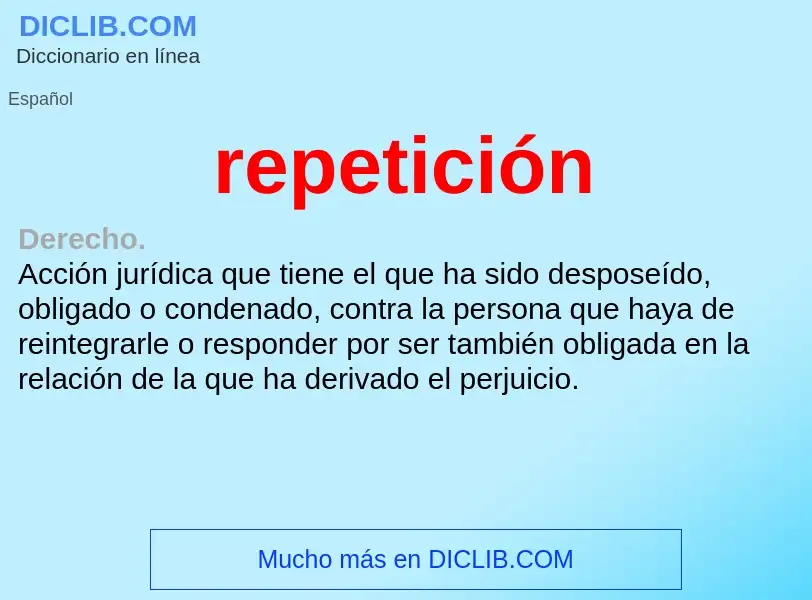 DICLIB.COM
Diccionario en línea

Español

repetición

Derecho.
Acción jurídica que tiene el que ha sido desposeído, obligado o condenado, contra la persona que haya de reintegrarle o responder por ser también obligada en la relación de la que ha derivado el perjuicio.

Mucho más en DICLIB.COM